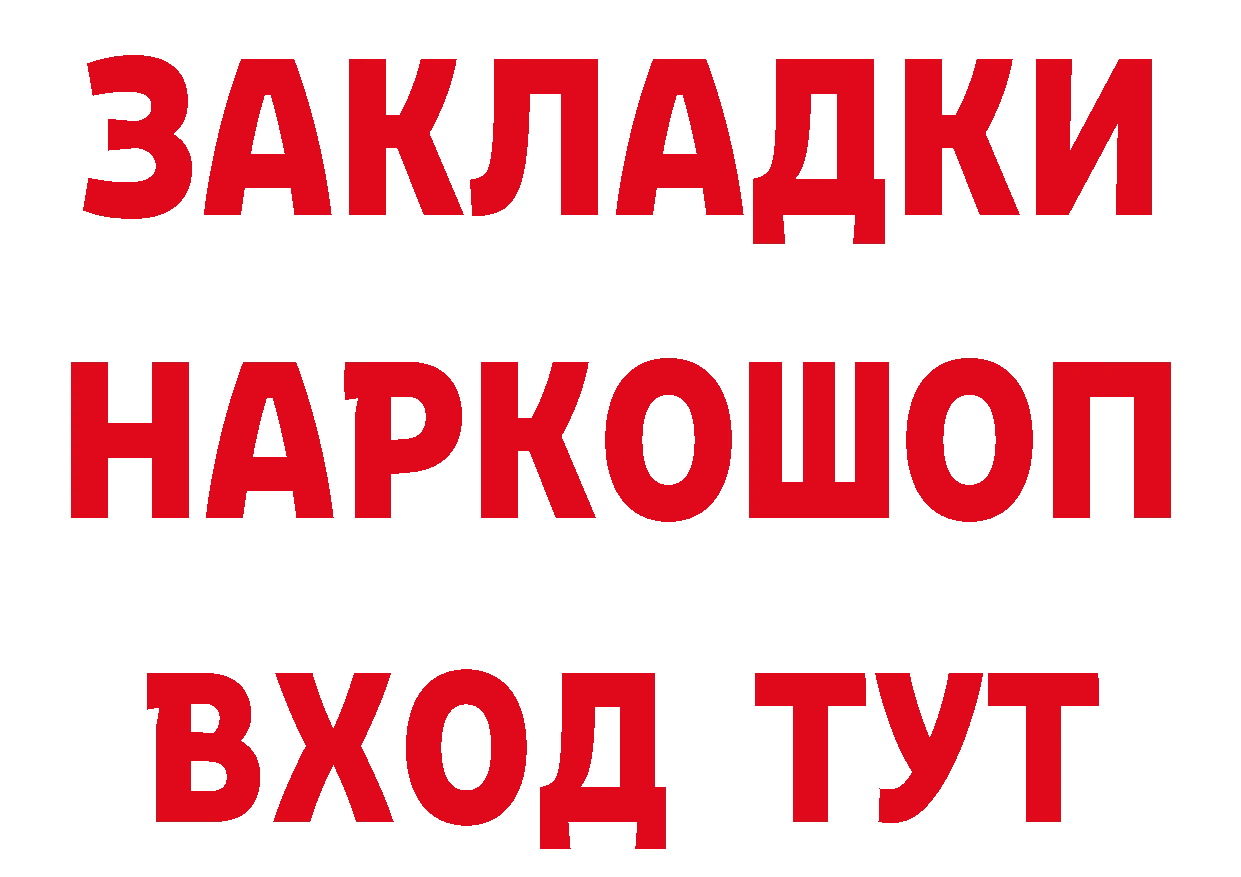 ЗАКЛАДКИ
НАРКОШОП
ВХОД ТУТ